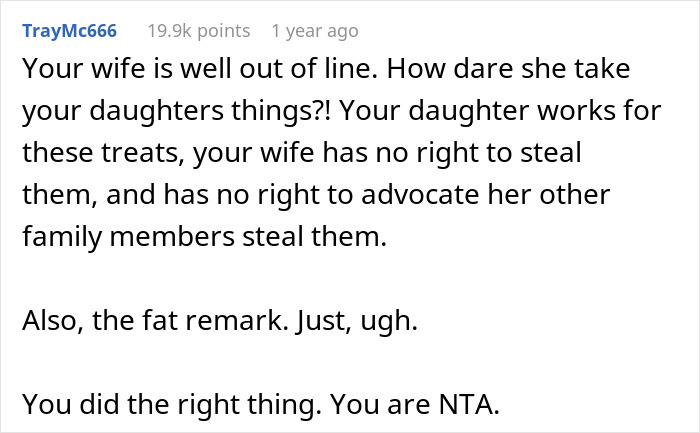 TrayMc666 19.9k points 1 year ago

Your wife is well out of line. How dare she take your daughters things?! Your daughter works for these treats, your wife has no right to steal them, and has no right to advocate her other family members steal them.

Also, the fat remark. Just, ugh.

You did the right thing. You are NTA.